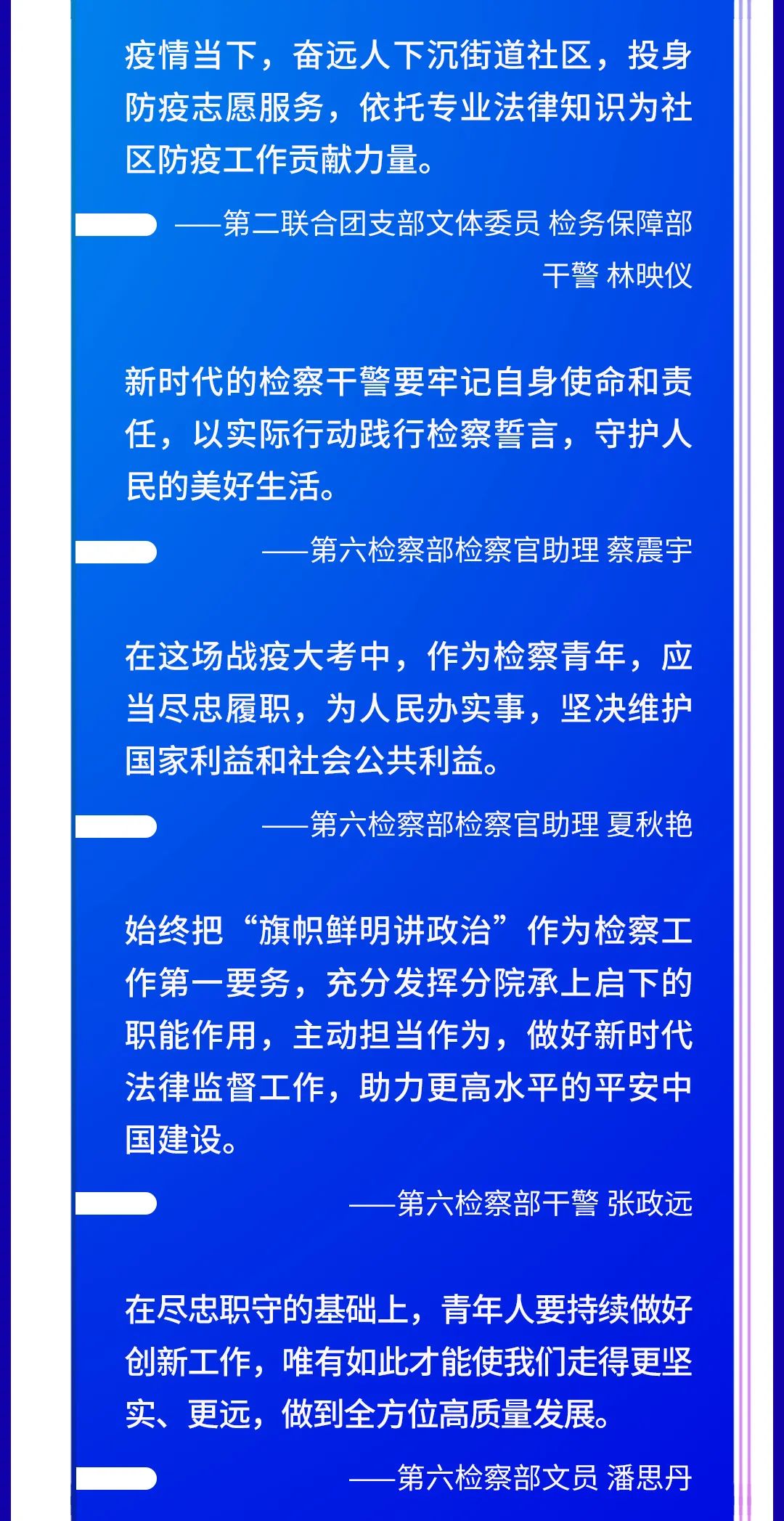 疫情当下，奋远人下沉街道社区，投身防疫志愿服务，依托专业法律知识为社区防疫工作贡献力量。

——第二联合团支部文体委员 检务保障部干警 林映仪

新时代的检察干警要牢记自身使命和责任，以实际行动践行检察誓言，守护人民的美好生活。

——第六检察部检察官助理 蔡震宇

在这场战疫大考中，作为检察青年，应当尽忠履职，为人民办实事，坚决维护国家利益和社会公共利益。

——第六检察部检察官助理 夏秋艳

始终把“旗帜鲜明讲政治”作为检察工作第一要务，充分发挥分院承上启下的职能作用，主动担当作为，做好新时代法律监督工作，助力更高水平的平安中国建设。

——第六检察部干警 张政远

在尽忠职守的基础上，青年人要持续做好创新工作，唯有如此才能使我们走得更坚实、更远，做到全方位高质量发展。

——第六检察部文员 潘思丹